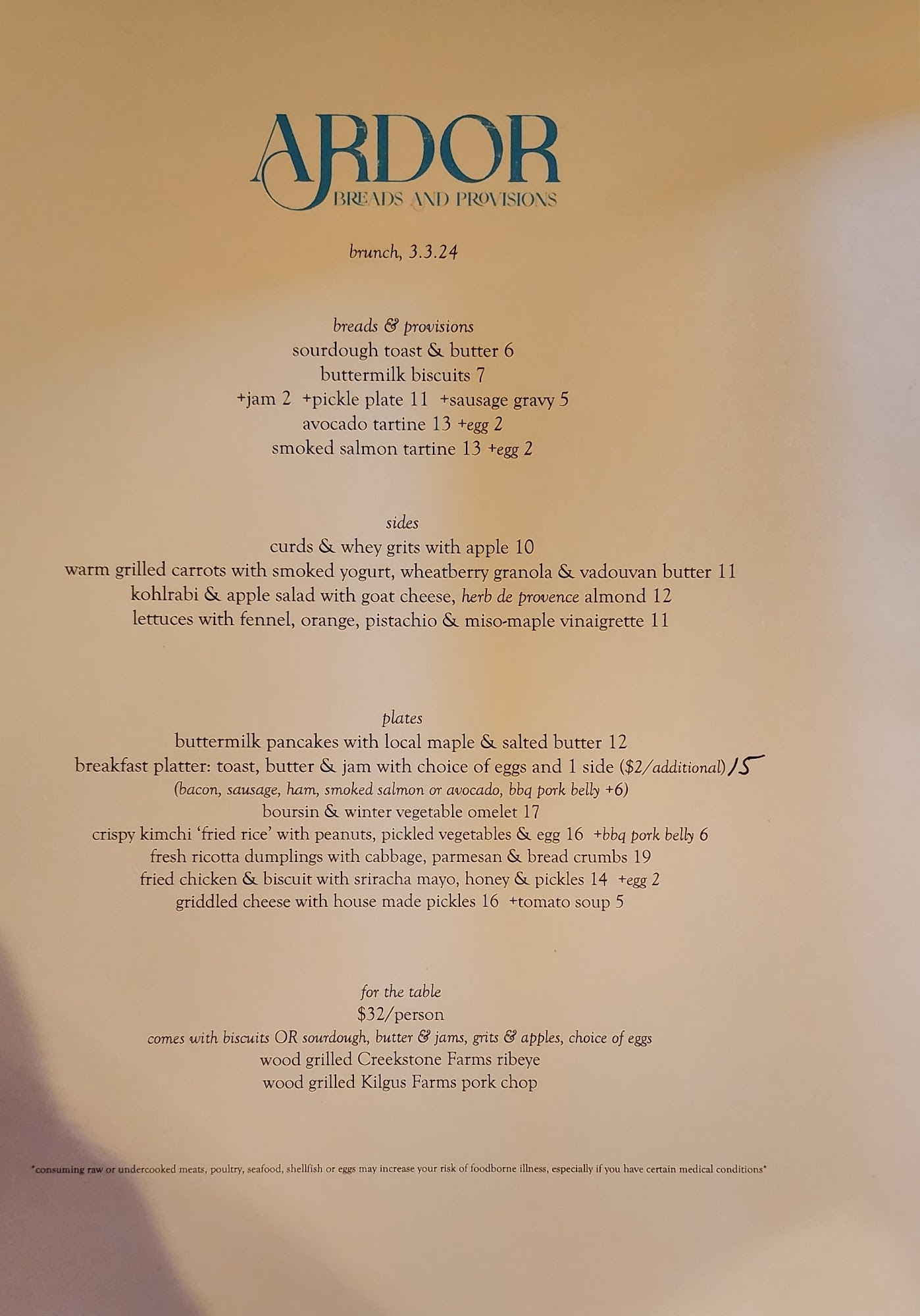 ARDOR
BREADS AND PROVISIONS

brunch, 3.3.24

breads & provisions
sourdough toast & butter 6
buttermilk biscuits 7
+jam 2 +pickle plate 11 +sausage gravy 5
avocado tartine 13 +egg 2
smoked salmon tartine 13 +egg 2

sides
curds & whey grits with apple 10
warm grilled carrots with smoked yogurt, wheatberry granola & vadouvan butter 11
kohlrabi & apple salad with goat cheese, herb de provence almond 12
lettuces with fennel, orange, pistachio & miso-maple vinaigrette 11

plates
buttermilk pancakes with local maple & salted butter 12
breakfast platter: toast, butter & jam with choice of eggs and 1 side ($2/additional) 15
(bacon, sausage, ham, smoked salmon or avocado, bbq pork belly +6)
boursin & winter vegetable omelet 17
crispy kimchi 'fried rice' with peanuts, pickled vegetables & egg 16 +bbq pork belly 6
fresh ricotta dumplings with cabbage, parmesan & bread crumbs 19
fried chicken & biscuit with sriracha mayo, honey & pickles 14 +egg 2
griddled cheese with house made pickles 16 +tomato soup 5

for the table
$32/person
comes with biscuits OR sourdough, butter & jams, grits & apples, choice of eggs
wood grilled Creekstone Farms ribeye
wood grilled Kilgus Farms pork chop

*consuming raw or undercooked meats, poultry, seafood, shellfish or eggs may increase your risk of foodborne illness, especially if you have certain medical conditions*